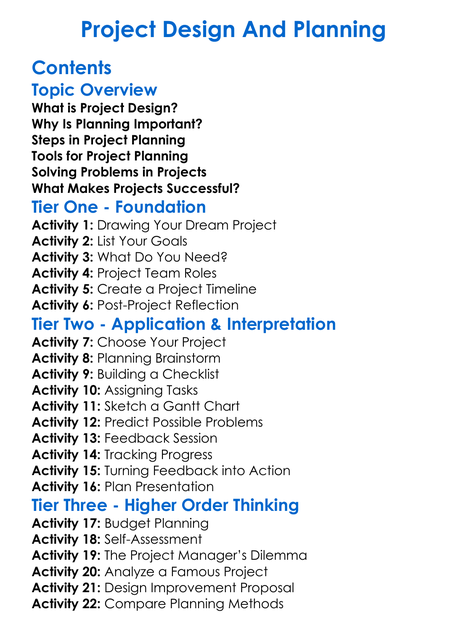 Project Design And Planning

Contents

Topic Overview

What is Project Design?
Why Is Planning Important?
Steps in Project Planning
Tools for Project Planning
Solving Problems in Projects
What Makes Projects Successful?

Tier One - Foundation

Activity 1: Drawing Your Dream Project
Activity 2: List Your Goals
Activity 3: What Do You Need?
Activity 4: Project Team Roles
Activity 5: Create a Project Timeline
Activity 6: Post-Project Reflection

Tier Two - Application & Interpretation

Activity 7: Choose Your Project
Activity 8: Planning Brainstorm
Activity 9: Building a Checklist
Activity 10: Assigning Tasks
Activity 11: Sketch a Gantt Chart
Activity 12: Predict Possible Problems
Activity 13: Feedback Session
Activity 14: Tracking Progress
Activity 15: Turning Feedback into Action
Activity 16: Plan Presentation

Tier Three - Higher Order Thinking

Activity 17: Budget Planning
Activity 18: Self-Assessment
Activity 19: The Project Manager's Dilemma
Activity 20: Analyze a Famous Project
Activity 21: Design Improvement Proposal
Activity 22: Compare Planning Methods